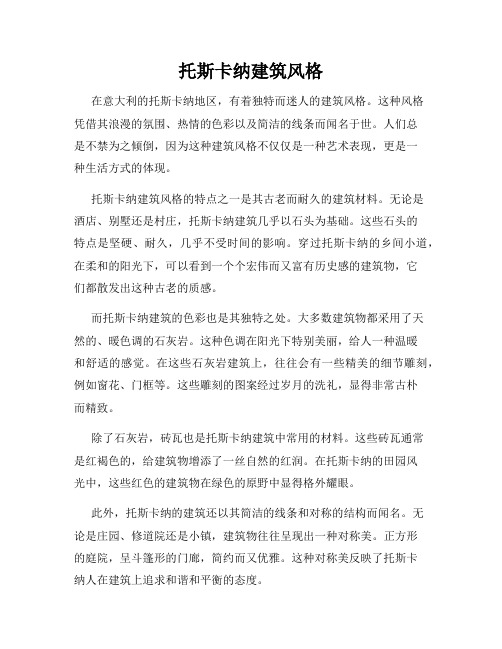 托斯卡纳建筑风格

在意大利的托斯卡纳地区，有着独特而迷人的建筑风格。这种风格凭借其浪漫的氛围、热情的色彩以及简洁的线条而闻名于世。人们总是不禁为之倾倒，因为这种建筑风格不仅仅是一种艺术表现，更是一种生活方式的体现。

托斯卡纳建筑风格的特点之一是其古老而耐久的建筑材料。无论是酒店、别墅还是村庄，托斯卡纳建筑几乎以石头为基础。这些石头的特点是坚硬、耐久，几乎不受时间的影响。穿过托斯卡纳的乡间小道，在柔和的阳光下，可以看到一个个宏伟而又富有历史感的建筑物，它们都散发出这种古老的质感。

而托斯卡纳建筑的色彩也是其独特之处。大多数建筑物都采用了天然的、暖色调的石灰岩。这种色调在阳光下特别美丽，给人一种温暖和舒适的感觉。在这些石灰岩建筑上，往往会有一些精美的细节雕刻，例如窗花、门框等。这些雕刻的图案经过岁月的洗礼，显得非常古朴而精致。

除了石灰岩，砖瓦也是托斯卡纳建筑中常用的材料。这些砖瓦通常是红褐色的，给建筑物增添了一丝自然的红润。在托斯卡纳的田园风光中，这些红色的建筑物在绿色的原野中显得格外耀眼。

此外，托斯卡纳的建筑还以其简洁的线条和对称的结构而闻名。无论是庄园、修道院还是小镇，建筑物往往呈现出一种对称美。正方形的庭院，呈斗篷形的门廊，简约而又优雅。这种对称美反映了托斯卡纳人在建筑上追求和谐和平衡的态度。